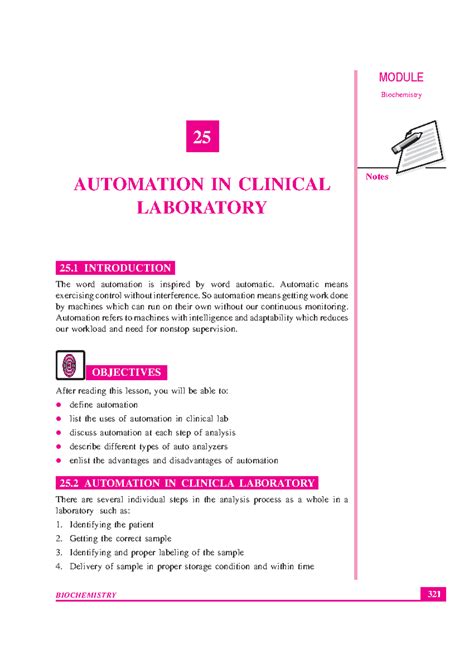 MODULE

Biochemistry

Notes

25

AUTOMATION IN CLINICAL LABORATORY

25.1 INTRODUCTION

The word automation is inspired by word automatic. Automatic means exercising control without interference. So automation means getting work done by machines which can run on their own without our continuous monitoring. Automation refers to machines with intelligence and adaptability which reduces our workload and need for nonstop supervision.

OBJECTIVES

After reading this lesson, you will be able to:

- define automation
- list the uses of automation in clinical lab
- discuss automation at each step of analysis
- describe different types of auto analyzers
- enlist the advantages and disadvantages of automation

25.2 AUTOMATION IN CLINICLA LABORATORY

There are several individual steps in the analysis process as a whole in a laboratory such as:

1. Identifying the patient
2. Getting the correct sample
3. Identifying and proper labeling of the sample
4. Delivery of sample in proper storage condition and within time

BIOCHEMISTRY

321